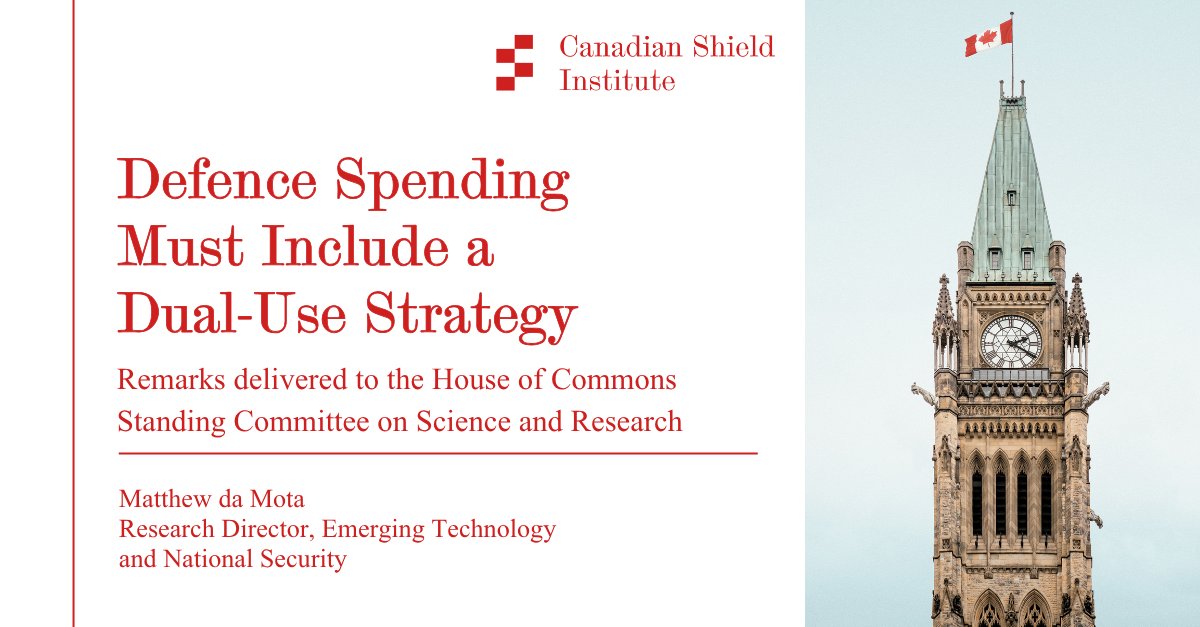 Canadian Shield Institute

Defence Spending Must Include a Dual-Use Strategy

Remarks delivered to the House of Commons Standing Committee on Science and Research

Matthew da Mota
Research Director, Emerging Technology and National Security